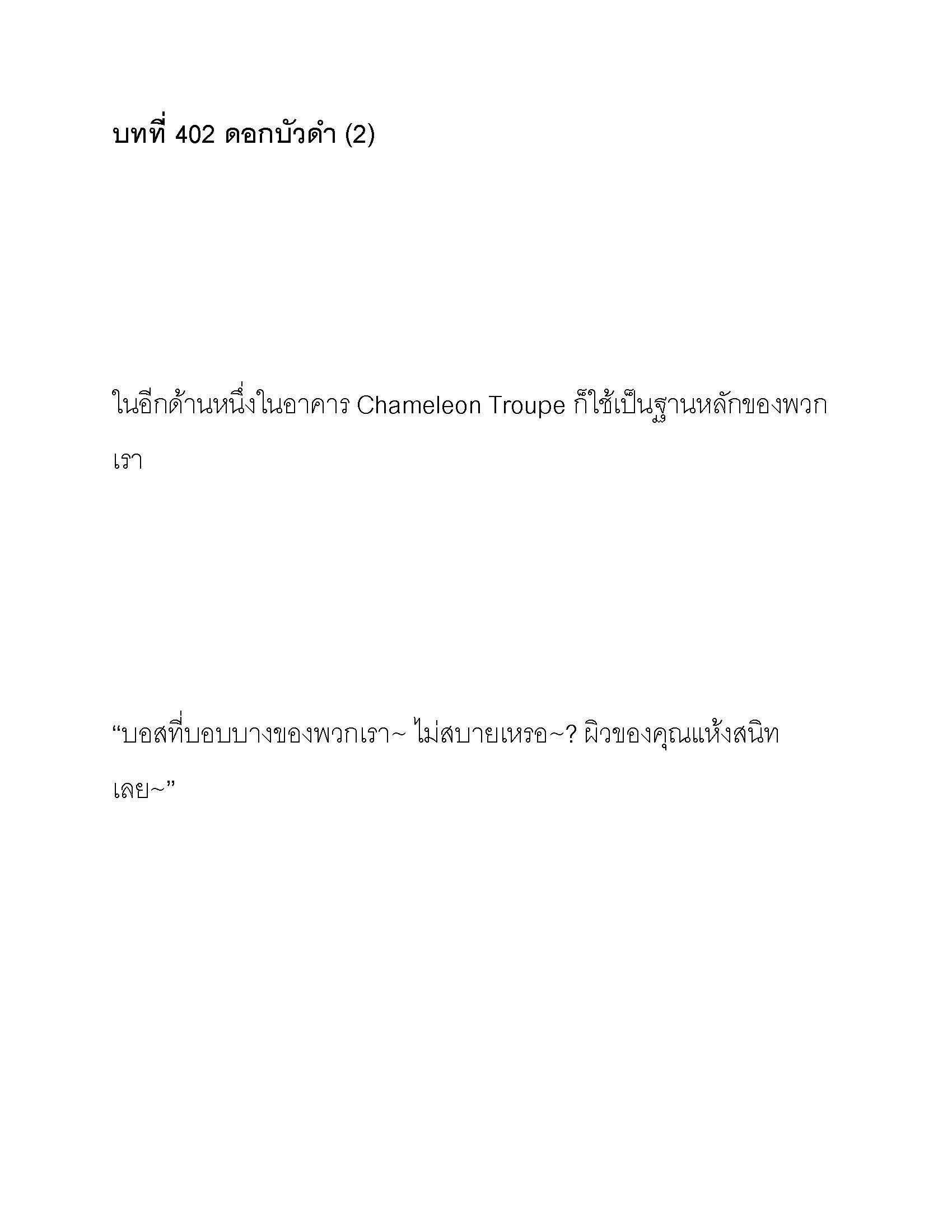 บทที่ 402 ดอกบัวดำ (2)

ในอีกด้านหนึ่งในอาคาร Chameleon Troupe ก็ใช้เป็นฐานหลักของพวกเรา

“บอสที่บอบบางของพวกเรา~ ไม่สบายเหรอ~? ผิวของคุณแห้งสนิทเลย~”